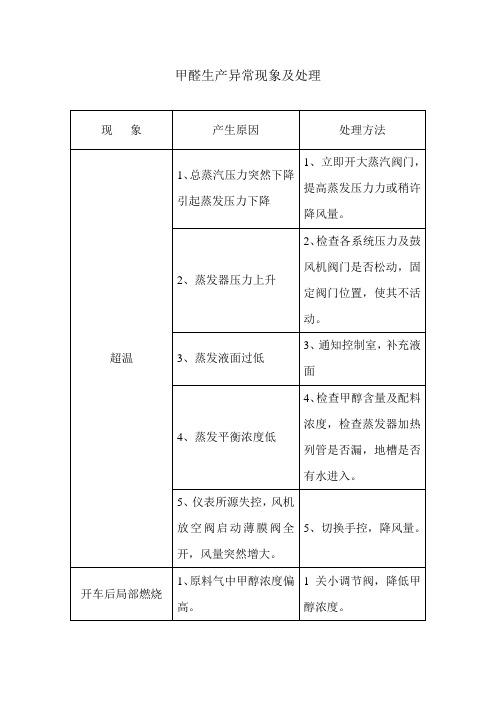 甲醛生产异常现象及处理

| 现　　象 | 产生原因 | 处理方法 |
|---|---|---|
| 超温 | 1、总蒸汽压力突然下降引起蒸发压力下降 | 1、立即开大蒸汽阀门，提高蒸发压力力或稍许降风量。 |
| | 2、蒸发器压力上升 | 2、检查各系统压力及鼓风机阀门是否松动，固定阀门位置，使其不活动。 |
| | 3、蒸发液面过低 | 3、通知控制室，补充液面 |
| | 4、蒸发平衡浓度低 | 4、检查甲醇含量及配料浓度，检查蒸发器加热列管是否漏，地槽是否有水进入。 |
| | 5、仪表所源失控，风机放空阀启动薄膜阀全开，风量突然增大。 | 5、切换手控，降风量。 |
| 开车后局部燃烧 | 1、原料气中甲醇浓度偏高。 | 1 关小调节阀，降低甲醇浓度。 |